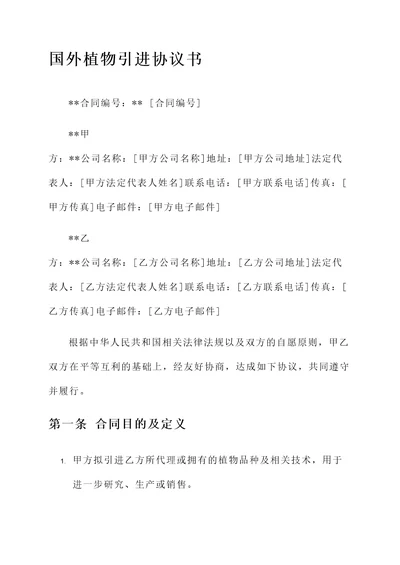 国外植物引进协议书

**合同编号：** [合同编号]

**甲方：**公司名称：[甲方公司名称]地址：[甲方公司地址]法定代表人：[甲方法定代表人姓名]联系电话：[甲方联系电话]传真：[甲方传真]电子邮件：[甲方电子邮件]

**乙方：**公司名称：[乙方公司名称]地址：[乙方公司地址]法定代表人：[乙方法定代表人姓名]联系电话：[乙方联系电话]传真：[乙方传真]电子邮件：[乙方电子邮件]

根据中华人民共和国相关法律法规以及双方的自愿原则，甲乙双方在平等互利的基础上，经友好协商，达成如下协议，共同遵守并履行。

第一条 合同目的及定义

1. 甲方拟引进乙方所代理或拥有的植物品种及相关技术，用于进一步研究、生产或销售。